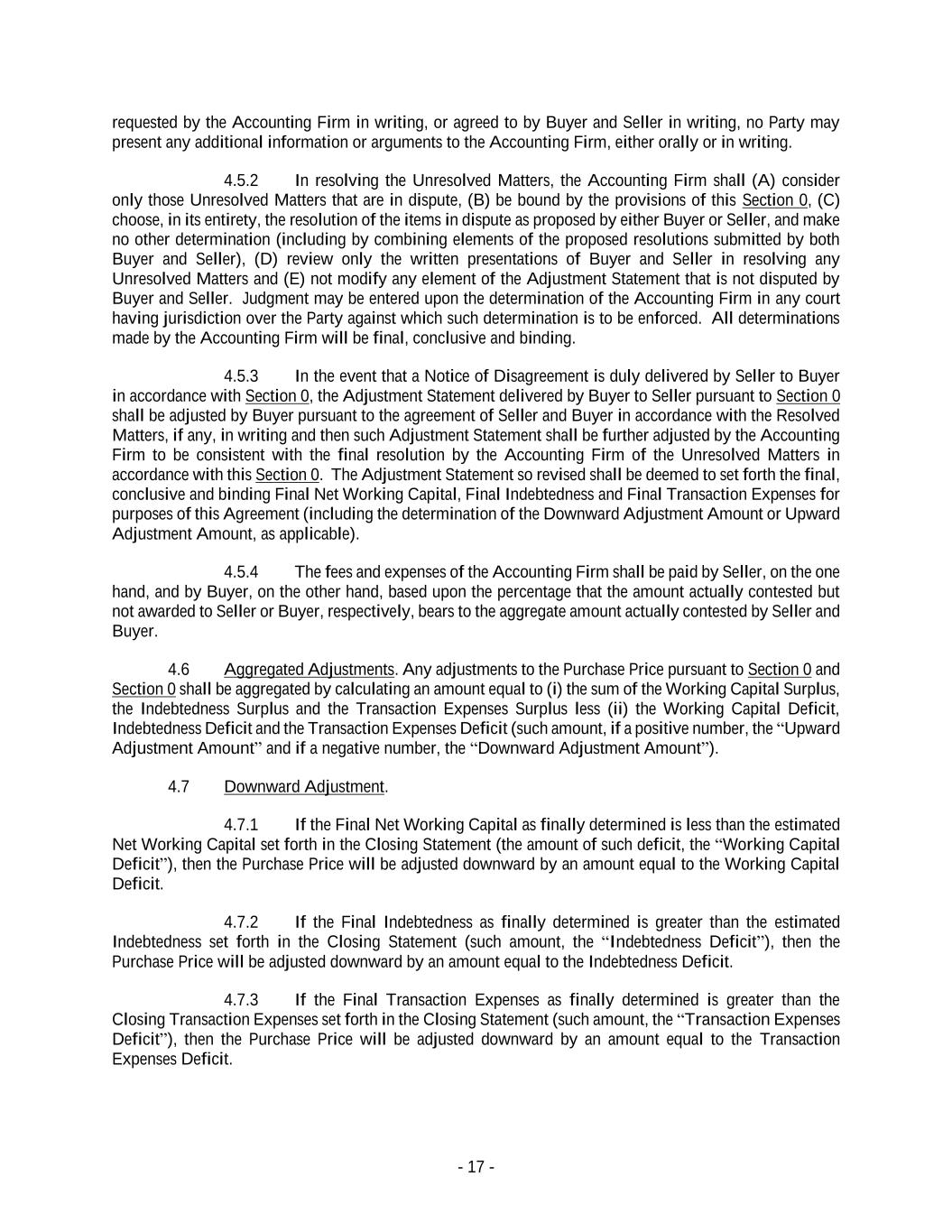 requested by the Accounting Firm in writing, or agreed to by Buyer and Seller in writing, no Party may present any additional information or arguments to the Accounting Firm, either orally or in writing.

4.5.2 In resolving the Unresolved Matters, the Accounting Firm shall (A) consider only those Unresolved Matters that are in dispute, (B) be bound by the provisions of this Section 0, (C) choose, in its entirety, the resolution of the items in dispute as proposed by either Buyer or Seller, and make no other determination (including by combining elements of the proposed resolutions submitted by both Buyer and Seller), (D) review only the written presentations of Buyer and Seller in resolving any Unresolved Matters and (E) not modify any element of the Adjustment Statement that is not disputed by Buyer and Seller. Judgment may be entered upon the determination of the Accounting Firm in any court having jurisdiction over the Party against which such determination is to be enforced. All determinations made by the Accounting Firm will be final, conclusive and binding.

4.5.3 In the event that a Notice of Disagreement is duly delivered by Seller to Buyer in accordance with Section 0, the Adjustment Statement delivered by Buyer to Seller pursuant to Section 0 shall be adjusted by Buyer pursuant to the agreement of Seller and Buyer in accordance with the Resolved Matters, if any, in writing and then such Adjustment Statement shall be further adjusted by the Accounting Firm to be consistent with the final resolution by the Accounting Firm of the Unresolved Matters in accordance with this Section 0. The Adjustment Statement so revised shall be deemed to set forth the final, conclusive and binding Final Net Working Capital, Final Indebtedness and Final Transaction Expenses for purposes of this Agreement (including the determination of the Downward Adjustment Amount or Upward Adjustment Amount, as applicable).

4.5.4 The fees and expenses of the Accounting Firm shall be paid by Seller, on the one hand, and by Buyer, on the other hand, based upon the percentage that the amount actually contested but not awarded to Seller or Buyer, respectively, bears to the aggregate amount actually contested by Seller and Buyer.

4.6 Aggregated Adjustments. Any adjustments to the Purchase Price pursuant to Section 0 and Section 0 shall be aggregated by calculating an amount equal to (i) the sum of the Working Capital Surplus, the Indebtedness Surplus and the Transaction Expenses Surplus less (ii) the Working Capital Deficit, Indebtedness Deficit and the Transaction Expenses Deficit (such amount, if a positive number, the “Upward Adjustment Amount” and if a negative number, the “Downward Adjustment Amount”).

4.7 Downward Adjustment.

4.7.1 If the Final Net Working Capital as finally determined is less than the estimated Net Working Capital set forth in the Closing Statement (the amount of such deficit, the “Working Capital Deficit”), then the Purchase Price will be adjusted downward by an amount equal to the Working Capital Deficit.

4.7.2 If the Final Indebtedness as finally determined is greater than the estimated Indebtedness set forth in the Closing Statement (such amount, the “Indebtedness Deficit”), then the Purchase Price will be adjusted downward by an amount equal to the Indebtedness Deficit.

4.7.3 If the Final Transaction Expenses as finally determined is greater than the Closing Transaction Expenses set forth in the Closing Statement (such amount, the “Transaction Expenses Deficit”), then the Purchase Price will be adjusted downward by an amount equal to the Transaction Expenses Deficit.

- 17 -